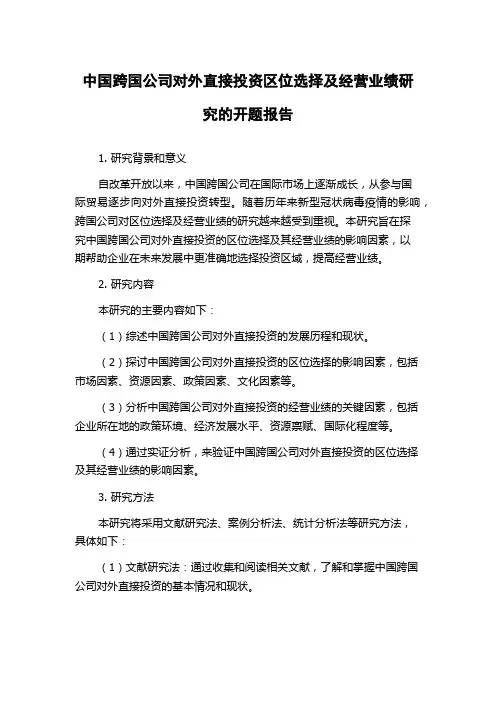 中国跨国公司对外直接投资区位选择及经营业绩研究的开题报告

1. 研究背景和意义

自改革开放以来，中国跨国公司在国际市场上逐渐成长，从参与国际贸易逐步向对外直接投资转型。随着历年来新型冠状病毒疫情的影响，跨国公司对区位选择及经营业绩的研究越来越受到重视。本研究旨在探究中国跨国公司对外直接投资的区位选择及其经营业绩的影响因素，以期帮助企业在未来发展中更准确地选择投资区域，提高经营业绩。

2. 研究内容

本研究的主要内容如下：

（1）综述中国跨国公司对外直接投资的发展历程和现状。

（2）探讨中国跨国公司对外直接投资的区位选择的影响因素，包括市场因素、资源因素、政策因素、文化因素等。

（3）分析中国跨国公司对外直接投资的经营业绩的关键因素，包括企业所在地的政策环境、经济发展水平、资源禀赋、国际化程度等。

（4）通过实证分析，来验证中国跨国公司对外直接投资的区位选择及其经营业绩的影响因素。

3. 研究方法

本研究将采用文献研究法、案例分析法、统计分析法等研究方法，具体如下：

（1）文献研究法：通过收集和阅读相关文献，了解和掌握中国跨国公司对外直接投资的基本情况和现状。